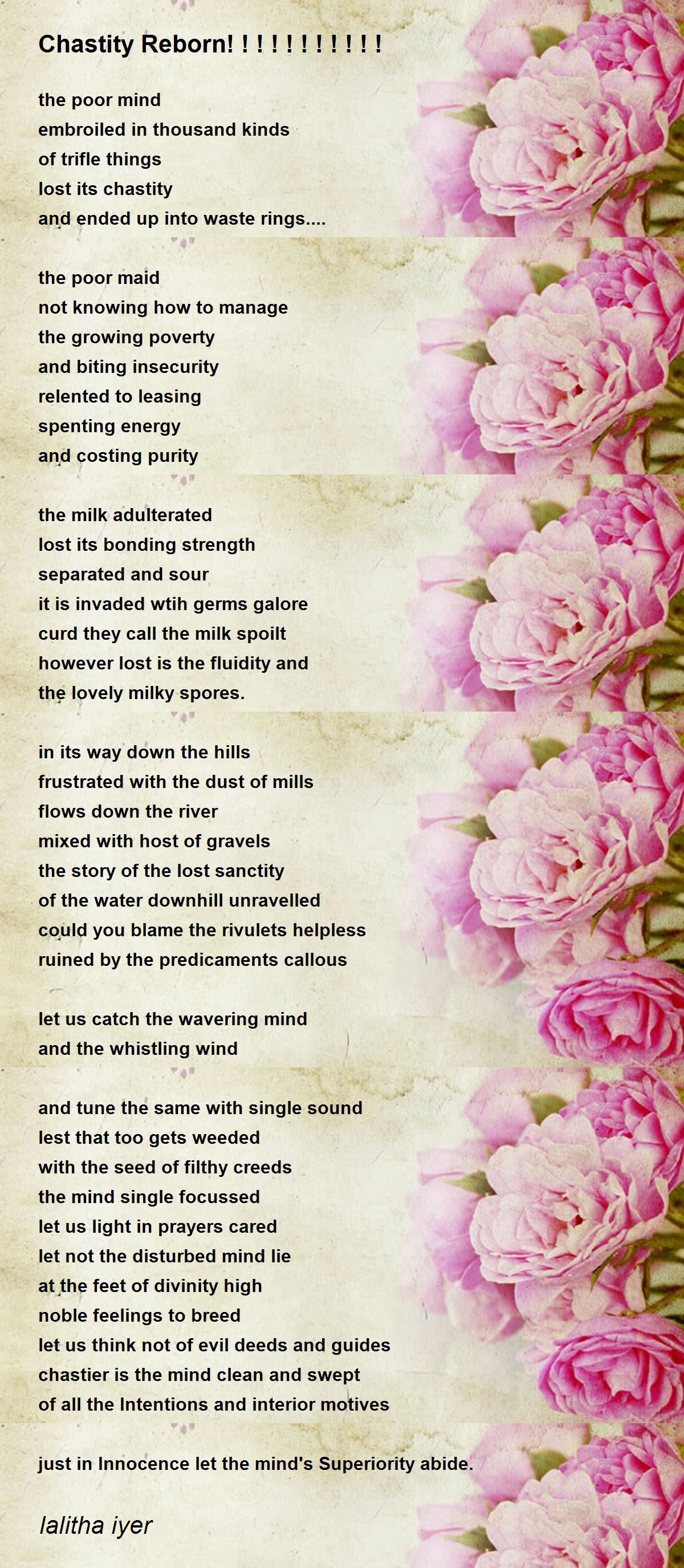 Chastity Reborn! ! ! ! ! ! ! ! ! ! !

the poor mind
embroiled in thousand kinds
of trifle things
lost its chastity
and ended up into waste rings....

the poor maid
not knowing how to manage
the growing poverty
and biting insecurity
relented to leasing
spenting energy
and costing purity

the milk adulterated
lost its bonding strength
separated and sour
it is invaded wtih germs galore
curd they call the milk spoilt
however lost is the fluidity and
the lovely milky spores.

in its way down the hills
frustrated with the dust of mills
flows down the river
mixed with host of gravels
the story of the lost sanctity
of the water downhill unravelled
could you blame the rivulets helpless
ruined by the predicaments callous

let us catch the wavering mind
and the whistling wind

and tune the same with single sound
lest that too gets weeded
with the seed of filthy creeds
the mind single focussed
let us light in prayers cared
let not the disturbed mind lie
at the feet of divinity high
noble feelings to breed
let us think not of evil deeds and guides
chastier is the mind clean and swept
of all the Intentions and interior motives

just in Innocence let the mind's Superiority abide.

lalitha iyer